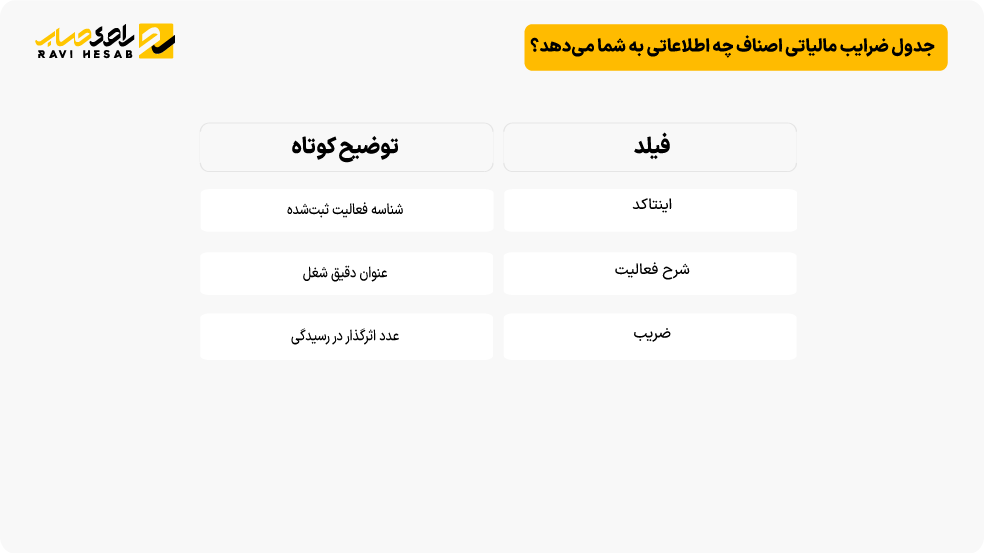 جدول ضرایب مالیاتی اصناف چه اطلاعاتی به شما می‌دهد؟

راوی حساب
RAVI HESAB

| فیلد | توضیح کوتاه |
|---|---|
| اینتاکد | شناسه فعالیت ثبت‌شده |
| شرح فعالیت | عنوان دقیق شغل |
| ضریب | عدد اثرگذار در رسیدگی |